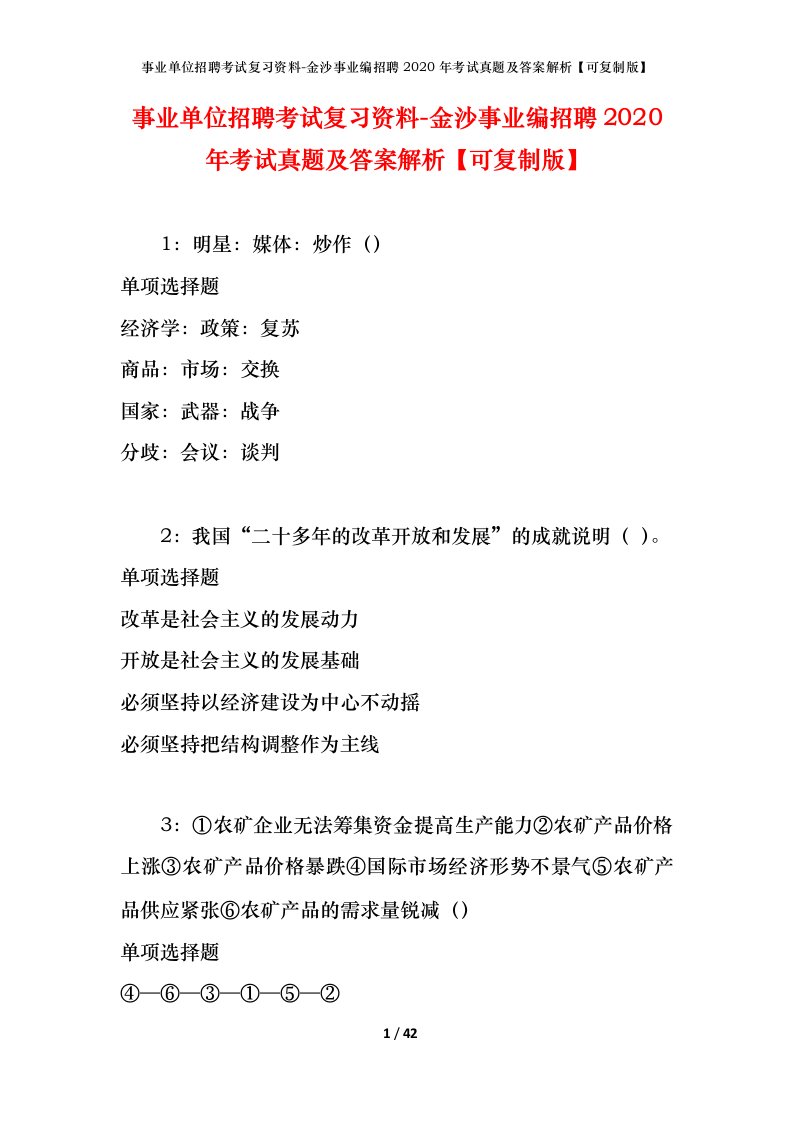 事业单位招聘考试复习资料-金沙事业编招聘 2020 年考试真题及答案解析【可复制版】

事业单位招聘考试复习资料-金沙事业编招聘 2020 年考试真题及答案解析【可复制版】

1：明星：媒体：炒作（）

单项选择题

经济学：政策：复苏

商品：市场：交换

国家：武器：战争

分歧：会议：谈判

2：我国“二十多年的改革开放和发展”的成就说明（ ）。

单项选择题

改革是社会主义的发展动力

开放是社会主义的发展基础

必须坚持以经济建设为中心不动摇

必须坚持把结构调整作为主线

3：①农矿企业无法筹集资金提高生产能力②农矿产品价格上涨③农矿产品价格暴跌④国际市场经济形势不景气⑤农矿产品供应紧张⑥农矿产品的需求量锐减（）

单项选择题

④—⑥—③—①—⑤—②

1 / 42